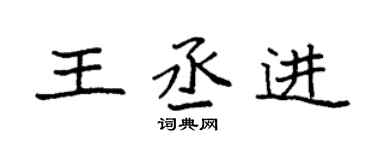 王丞进

词典网